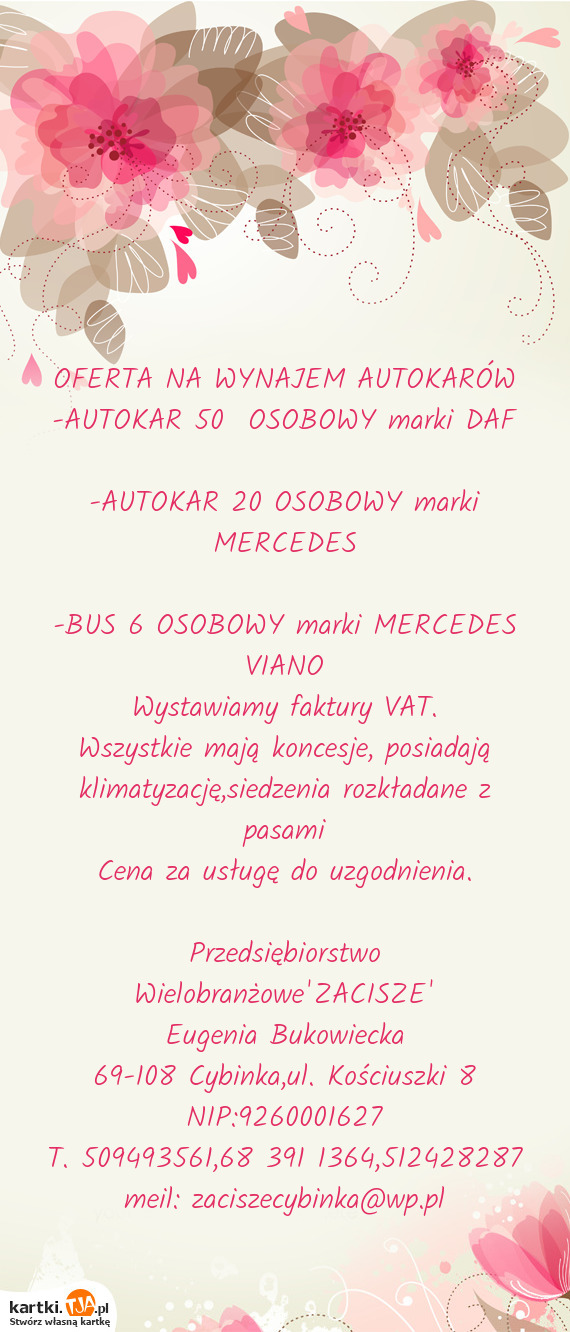 OFERTA NA WYNAJEM AUTOKARÓW
-AUTOKAR 50 OSOBOWY marki DAF

-AUTOKAR 20 OSOBOWY marki MERCEDES

-BUS 6 OSOBOWY marki MERCEDES VIANO
Wystawiamy faktury VAT.
Wszystkie mają koncesje, posiadają klimatyzację,siedzenia rozkładane z pasami
Cena za usługę do uzgodnienia.

Przedsiębiorstwo Wielobranżowe'ZACISZE'
Eugenia Bukowiecka
69-108 Cybinka,ul. Kościuszki 8
NIP:9260001627
T. 509493561,68 391 1364,512428287
meil: zaciszecybinka@wp.pl

kartki.TJA.pl
Stwórz własną kartkę